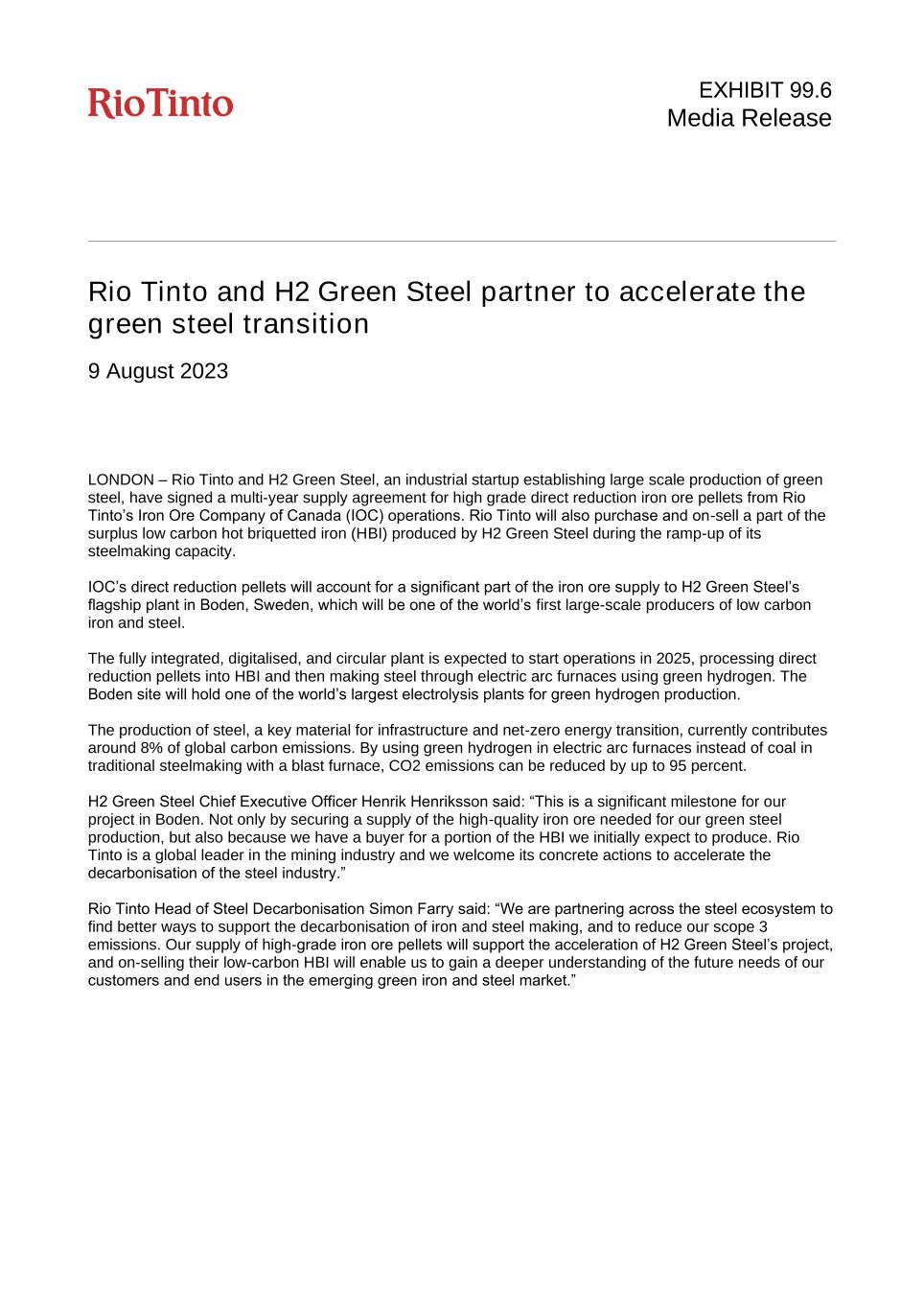 RioTinto

EXHIBIT 99.6
Media Release

Rio Tinto and H2 Green Steel partner to accelerate the green steel transition

9 August 2023

LONDON – Rio Tinto and H2 Green Steel, an industrial startup establishing large scale production of green steel, have signed a multi-year supply agreement for high grade direct reduction iron ore pellets from Rio Tinto's Iron Ore Company of Canada (IOC) operations. Rio Tinto will also purchase and on-sell a part of the surplus low carbon hot briquetted iron (HBI) produced by H2 Green Steel during the ramp-up of its steelmaking capacity.

IOC's direct reduction pellets will account for a significant part of the iron ore supply to H2 Green Steel's flagship plant in Boden, Sweden, which will be one of the world's first large-scale producers of low carbon iron and steel.

The fully integrated, digitalised, and circular plant is expected to start operations in 2025, processing direct reduction pellets into HBI and then making steel through electric arc furnaces using green hydrogen. The Boden site will hold one of the world's largest electrolysis plants for green hydrogen production.

The production of steel, a key material for infrastructure and net-zero energy transition, currently contributes around 8% of global carbon emissions. By using green hydrogen in electric arc furnaces instead of coal in traditional steelmaking with a blast furnace, CO2 emissions can be reduced by up to 95 percent.

H2 Green Steel Chief Executive Officer Henrik Henriksson said: "This is a significant milestone for our project in Boden. Not only by securing a supply of the high-quality iron ore needed for our green steel production, but also because we have a buyer for a portion of the HBI we initially expect to produce. Rio Tinto is a global leader in the mining industry and we welcome its concrete actions to accelerate the decarbonisation of the steel industry."

Rio Tinto Head of Steel Decarbonisation Simon Farry said: "We are partnering across the steel ecosystem to find better ways to support the decarbonisation of iron and steel making, and to reduce our scope 3 emissions. Our supply of high-grade iron ore pellets will support the acceleration of H2 Green Steel's project, and on-selling their low-carbon HBI will enable us to gain a deeper understanding of the future needs of our customers and end users in the emerging green iron and steel market."